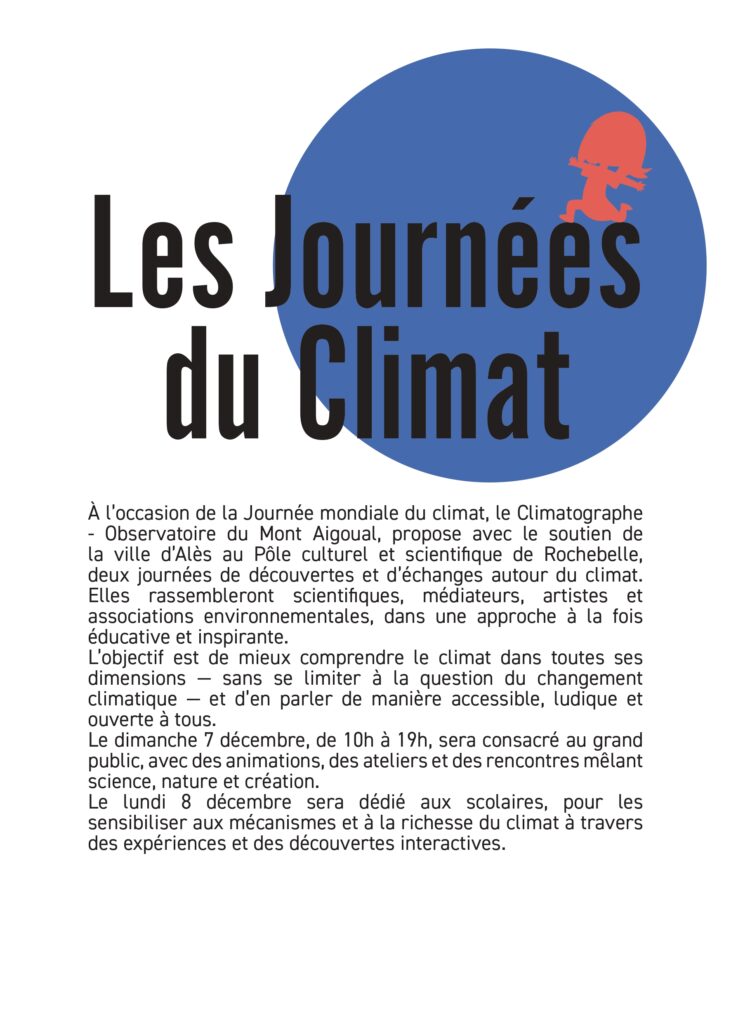 Les Journées du Climat

À l'occasion de la Journée mondiale du climat, le Climatographe - Observatoire du Mont Aigoual, propose avec le soutien de la ville d'Alès au Pôle culturel et scientifique de Rochebelle, deux journées de découvertes et d'échanges autour du climat. Elles rassembleront scientifiques, médiateurs, artistes et associations environnementales, dans une approche à la fois éducative et inspirante.
L'objectif est de mieux comprendre le climat dans toutes ses dimensions — sans se limiter à la question du changement climatique — et d'en parler de manière accessible, ludique et ouverte à tous.
Le dimanche 7 décembre, de 10h à 19h, sera consacré au grand public, avec des animations, des ateliers et des rencontres mêlant science, nature et création.
Le lundi 8 décembre sera dédié aux scolaires, pour les sensibiliser aux mécanismes et à la richesse du climat à travers des expériences et des découvertes interactives.